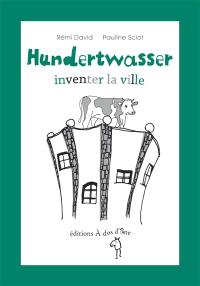 Rémi David Pauline Sciot

Hundertwasser

inventer la ville

éditions À dos d'âne